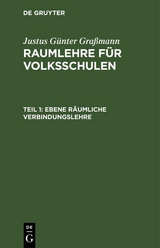 DE GRUYTER

Justus Günter Graßmann
RAUMLEHRE FÜR VOLKSSCHULEN

TEIL 1: EBENE RÄUMLICHE VERBINDUNGSLEHRE

DE
G